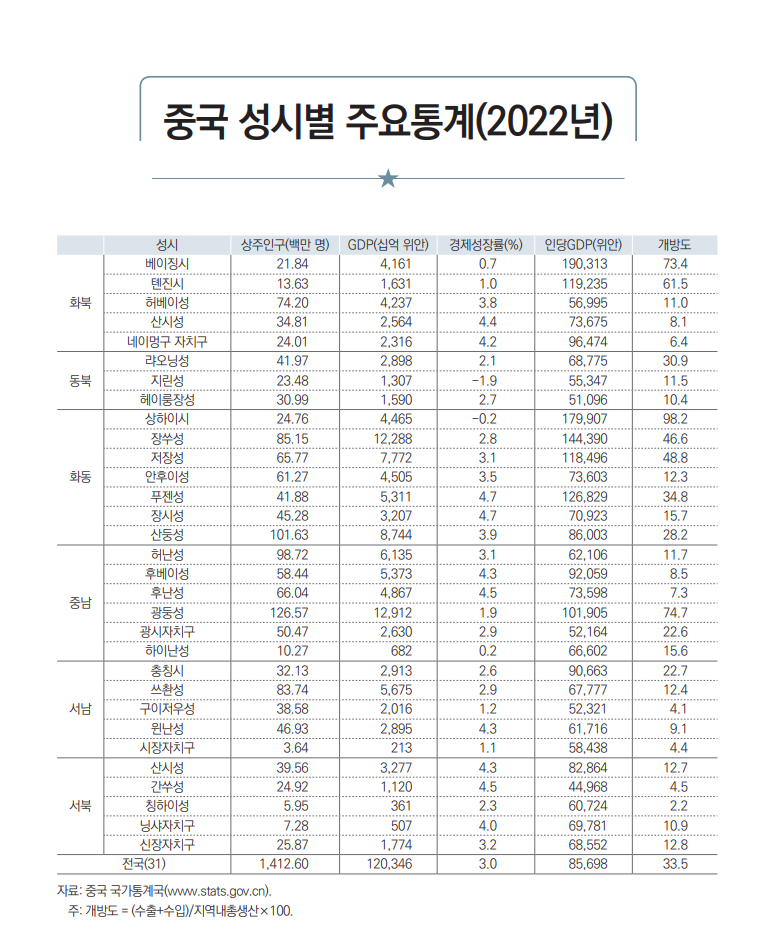 중국 성시별 주요통계(2022년)

| | 성시 | 상주인구(백만 명) | GDP(십억 위안) | 경제성장률(%) | 인당GDP(위안) | 개방도 |
|---|---|---|---|---|---|---|
| 화북 | 베이징시 | 21.84 | 4,161 | 0.7 | 190,313 | 73.4 |
| | 톈진시 | 13.63 | 1,631 | 1.0 | 119,235 | 61.5 |
| | 허베이성 | 74.20 | 4,237 | 3.8 | 56,995 | 11.0 |
| | 산시성 | 34.81 | 2,564 | 4.4 | 73,675 | 8.1 |
| | 네이멍구 자치구 | 24.01 | 2,316 | 4.2 | 96,474 | 6.4 |
| 동북 | 랴오닝성 | 41.97 | 2,898 | 2.1 | 68,775 | 30.9 |
| | 지린성 | 23.48 | 1,307 | -1.9 | 55,347 | 11.5 |
| | 헤이룽장성 | 30.99 | 1,590 | 2.7 | 51,096 | 10.4 |
| 화동 | 상하이시 | 24.76 | 4,465 | -0.2 | 179,907 | 98.2 |
| | 장쑤성 | 85.15 | 12,288 | 2.8 | 144,390 | 46.6 |
| | 저장성 | 65.77 | 7,772 | 3.1 | 118,496 | 48.8 |
| | 안후이성 | 61.27 | 4,505 | 3.5 | 73,603 | 12.3 |
| | 푸젠성 | 41.88 | 5,311 | 4.7 | 126,829 | 34.8 |
| | 장시성 | 45.28 | 3,207 | 4.7 | 70,923 | 15.7 |
| | 산둥성 | 101.63 | 8,744 | 3.9 | 86,003 | 28.2 |
| 중남 | 허난성 | 98.72 | 6,135 | 3.1 | 62,106 | 11.7 |
| | 후베이성 | 58.44 | 5,373 | 4.3 | 92,059 | 8.5 |
| | 후난성 | 66.04 | 4,867 | 4.5 | 73,598 | 7.3 |
| | 광둥성 | 126.57 | 12,912 | 1.9 | 101,905 | 74.7 |
| | 광시자치구 | 50.47 | 2,630 | 2.9 | 52,164 | 22.6 |
| | 하이난성 | 10.27 | 682 | 0.2 | 66,602 | 15.6 |
| 서남 | 충칭시 | 32.13 | 2,913 | 2.6 | 90,663 | 22.7 |
| | 쓰촨성 | 83.74 | 5,675 | 2.9 | 67,777 | 12.4 |
| | 구이저우성 | 38.58 | 2,016 | 1.2 | 52,321 | 4.1 |
| | 윈난성 | 46.93 | 2,895 | 4.3 | 61,716 | 9.1 |
| | 시장자치구 | 3.64 | 213 | 1.1 | 58,438 | 4.4 |
| 서북 | 산시성 | 39.56 | 3,277 | 4.3 | 82,864 | 12.7 |
| | 간쑤성 | 24.92 | 1,120 | 4.5 | 44,968 | 4.5 |
| | 칭하이성 | 5.95 | 361 | 2.3 | 60,724 | 2.2 |
| | 닝샤자치구 | 7.28 | 507 | 4.0 | 69,781 | 10.9 |
| | 신장자치구 | 25.87 | 1,774 | 3.2 | 68,552 | 12.8 |
| 전국(31) | | 1,412.60 | 120,346 | 3.0 | 85,698 | 33.5 |

자료: 중국 국가통계국(www.stats.gov.cn).
주: 개방도 = (수출+수입)/지역내총생산×100.